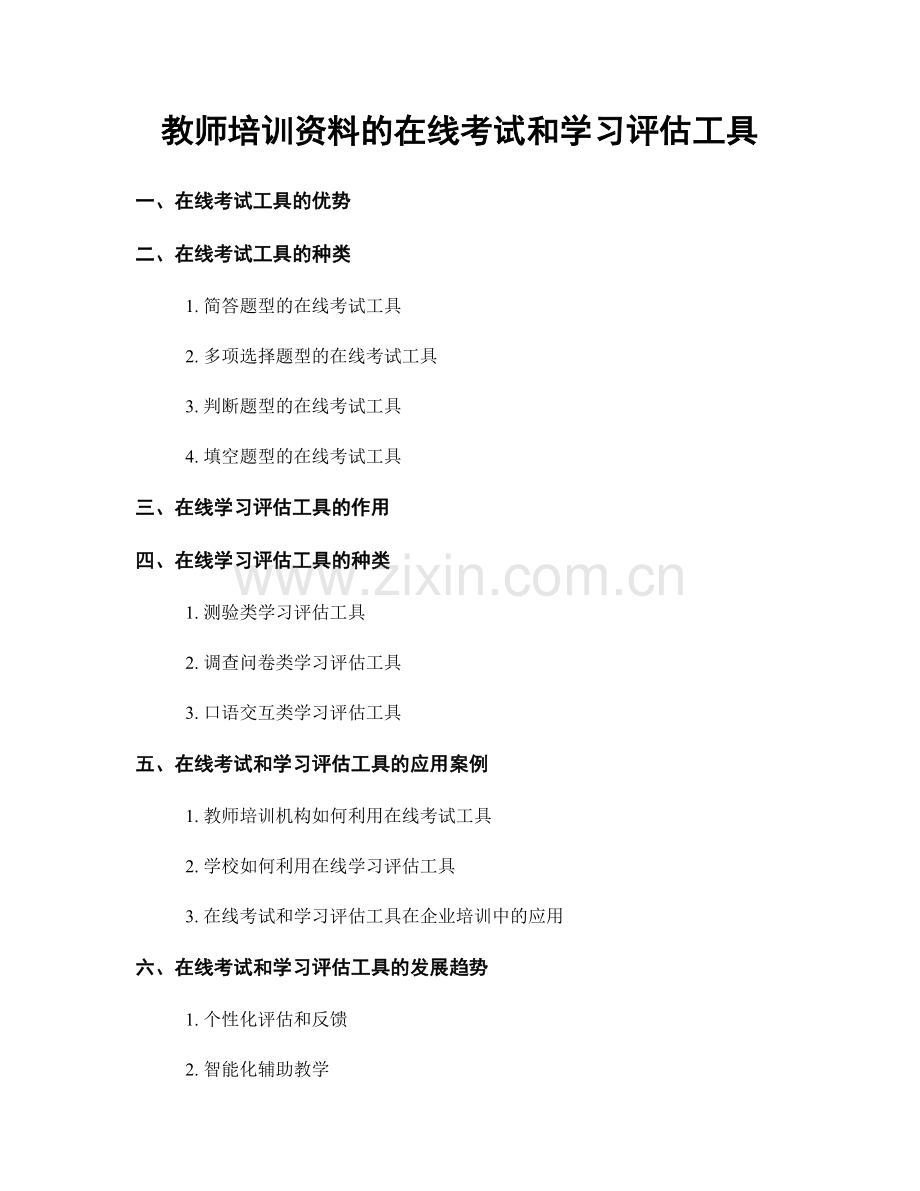 教师培训资料的在线考试和学习评估工具

一、在线考试工具的优势

二、在线考试工具的种类

1.简答题型的在线考试工具

2.多项选择题型的在线考试工具

3.判断题型的在线考试工具

4.填空题型的在线考试工具

三、在线学习评估工具的作用

四、在线学习评估工具的种类

1.测验类学习评估工具

2.调查问卷类学习评估工具

3.口语交互类学习评估工具

五、在线考试和学习评估工具的应用案例

1.教师培训机构如何利用在线考试工具

2.学校如何利用在线学习评估工具

3.在线考试和学习评估工具在企业培训中的应用

六、在线考试和学习评估工具的发展趋势

1.个性化评估和反馈

2.智能化辅助教学

www.zixin.com.cn